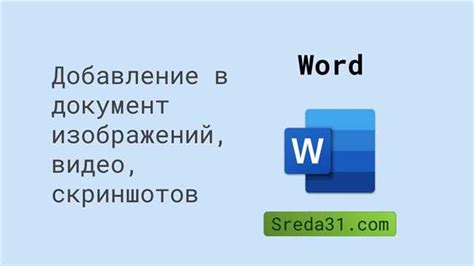 Добавление в документ изображений, видео, скриншотов

Word

W

Sreda31.com